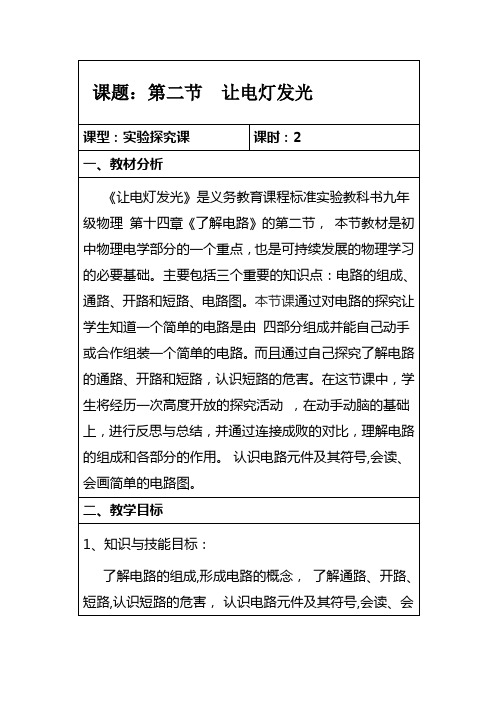 课题：第二节　让电灯发光

| 课型：实验探究课 | 课时：2 |
|---|---|

一、教材分析

《让电灯发光》是义务教育课程标准实验教科书九年级物理 第十四章《了解电路》的第二节， 本节教材是初中物理电学部分的一个重点，也是可持续发展的物理学习的必要基础。主要包括三个重要的知识点：电路的组成、通路、开路和短路、电路图。本节课通过对电路的探究让学生知道一个简单的电路是由 四部分组成并能自己动手或合作组装一个简单的电路。而且通过自己探究了解电路的通路、开路和短路，认识短路的危害。在这节课中，学生将经历一次高度开放的探究活动 ，在动手动脑的基础上，进行反思与总结，并通过连接成败的对比，理解电路的组成和各部分的作用。 认识电路元件及其符号,会读、会画简单的电路图。

二、教学目标

1、知识与技能目标：

了解电路的组成,形成电路的概念， 了解通路、开路、短路,认识短路的危害， 认识电路元件及其符号,会读、会